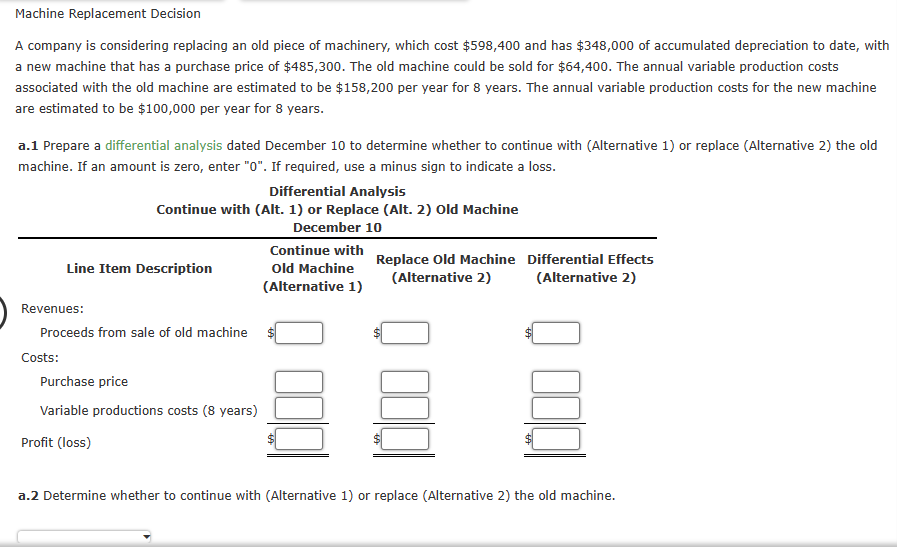 Machine Replacement Decision

A company is considering replacing an old piece of machinery, which cost \$598,400 and has \$348,000 of accumulated depreciation to date, with a new machine that has a purchase price of \$485,300. The old machine could be sold for \$64,400. The annual variable production costs associated with the old machine are estimated to be \$158,200 per year for 8 years. The annual variable production costs for the new machine are estimated to be \$100,000 per year for 8 years.

a.1 Prepare a differential analysis dated December 10 to determine whether to continue with (Alternative 1) or replace (Alternative 2) the old machine. If an amount is zero, enter "0". If required, use a minus sign to indicate a loss.

Differential Analysis
Continue with (Alt. 1) or Replace (Alt. 2) Old Machine
December 10

| Line Item Description | Continue with Old Machine (Alternative 1) | Replace Old Machine (Alternative 2) | Differential Effects (Alternative 2) |
|---|---|---|---|
| Revenues: | | | |
| Proceeds from sale of old machine | \$ | \$ | \$ |
| Costs: | | | |
| Purchase price | | | |
| Variable productions costs (8 years) | | | |
| Profit (loss) | \$ | \$ | \$ |

a.2 Determine whether to continue with (Alternative 1) or replace (Alternative 2) the old machine.